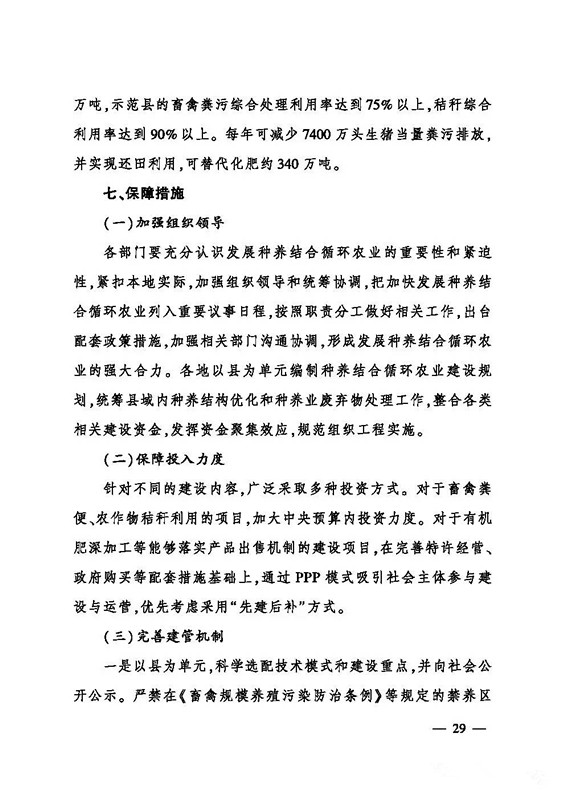 万吨，示范县的畜禽粪污综合处理利用率达到75%以上，秸秆综合利用率达到90%以上。每年可减少7400万头生猪当量粪污排放，并实现还田利用，可替代化肥约340万吨。

七、保障措施

（一）加强组织领导

各部门要充分认识发展种养结合循环农业的重要性和紧迫性，紧扣本地实际，加强组织领导和统筹协调，把加快发展种养结合循环农业列入重要议事日程，按照职责分工做好相关工作，出台配套政策措施，加强相关部门沟通协调，形成发展种养结合循环农业的强大合力。各地以县为单元编制种养结合循环农业建设规划，统筹县域内种养结构优化和种养业废弃物处理工作，整合各类相关建设资金，发挥资金聚集效应，规范组织工程实施。

（二）保障投入力度

针对不同的建设内容，广泛采取多种投资方式。对于畜禽粪便、农作物秸秆利用的项目，加大中央预算内投资力度。对于有机肥深加工等能够落实产品出售机制的建设项目，在完善特许经营、政府购买等配套措施基础上，通过PPP模式吸引社会主体参与建设与运营，优先考虑采用“先建后补”方式。

（三）完善建管机制

一是以县为单元，科学选配技术模式和建设重点，并向社会公开公示。严禁在《畜禽规模养殖污染防治条例》等规定的禁养区

— 29 —